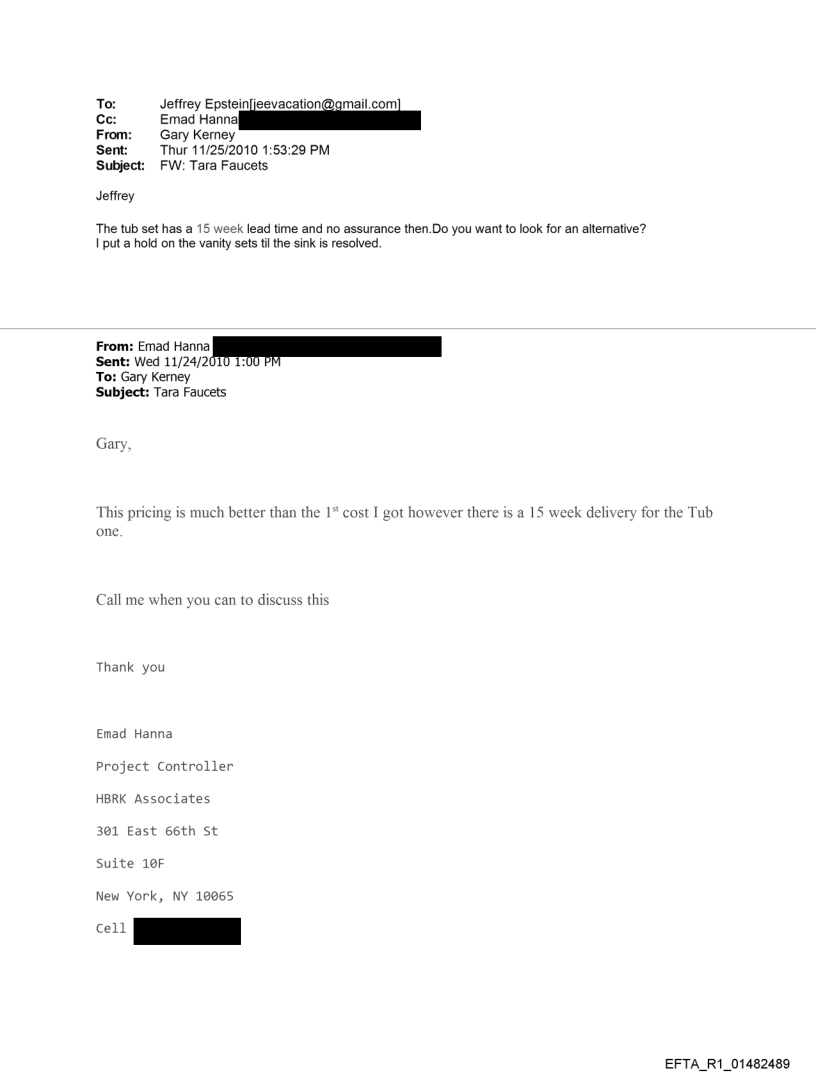 To: Jeffrey Epstein[jeevacation@gmail.com]
Cc: Emad Hanna
From: Gary Kerney
Sent: Thur 11/25/2010 1:53:29 PM
Subject: FW: Tara Faucets

Jeffrey

The tub set has a 15 week lead time and no assurance then.Do you want to look for an alternative?
I put a hold on the vanity sets til the sink is resolved.

From: Emad Hanna
Sent: Wed 11/24/2010 1:00 PM
To: Gary Kerney
Subject: Tara Faucets

Gary,

This pricing is much better than the 1$^{st}$ cost I got however there is a 15 week delivery for the Tub one.

Call me when you can to discuss this

Thank you

Emad Hanna

Project Controller

HBRK Associates

301 East 66th St

Suite 10F

New York, NY 10065

Cell

EFTA_R1_01482489